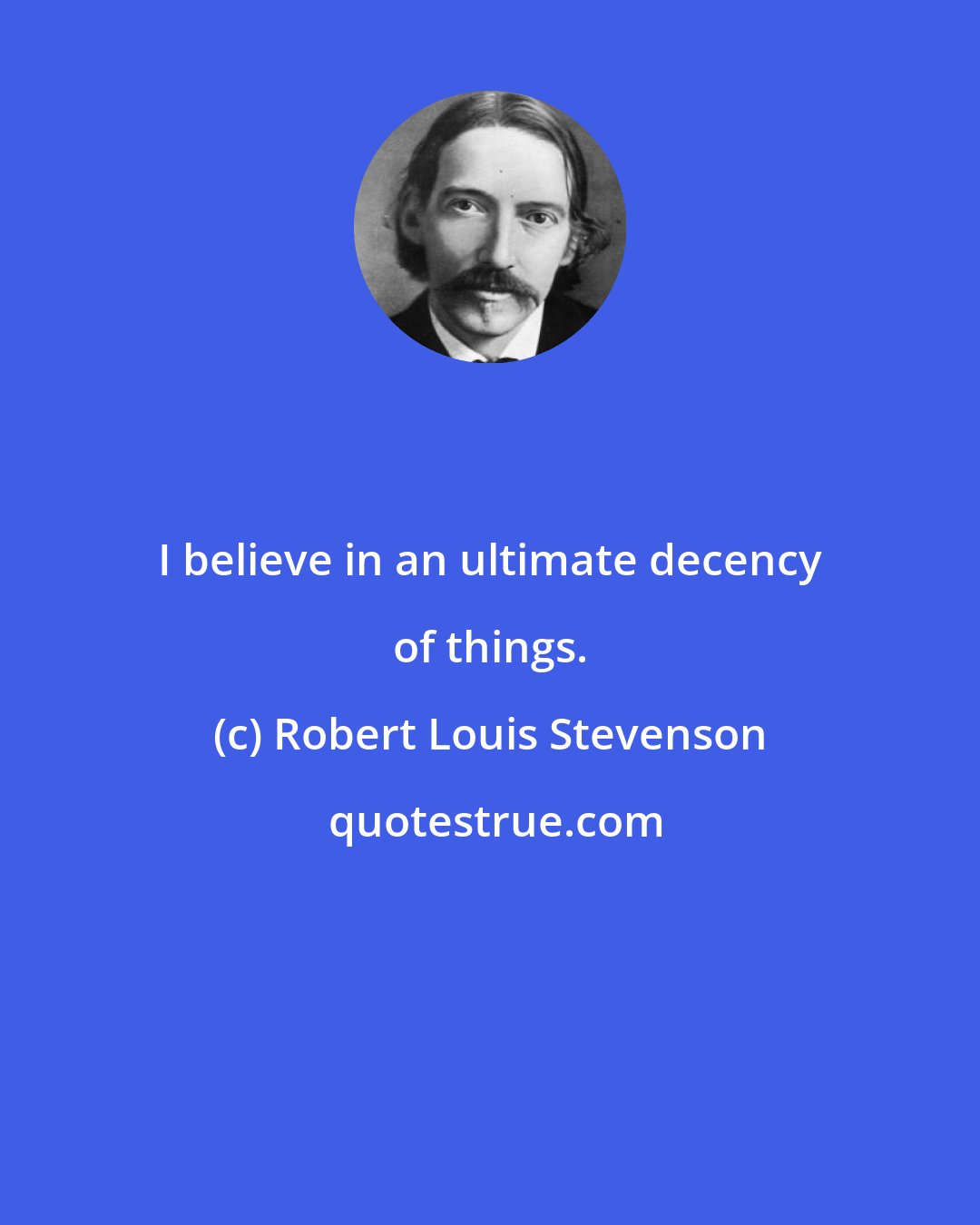 I believe in an ultimate decency of things.

(c) Robert Louis Stevenson

quotestrue.com